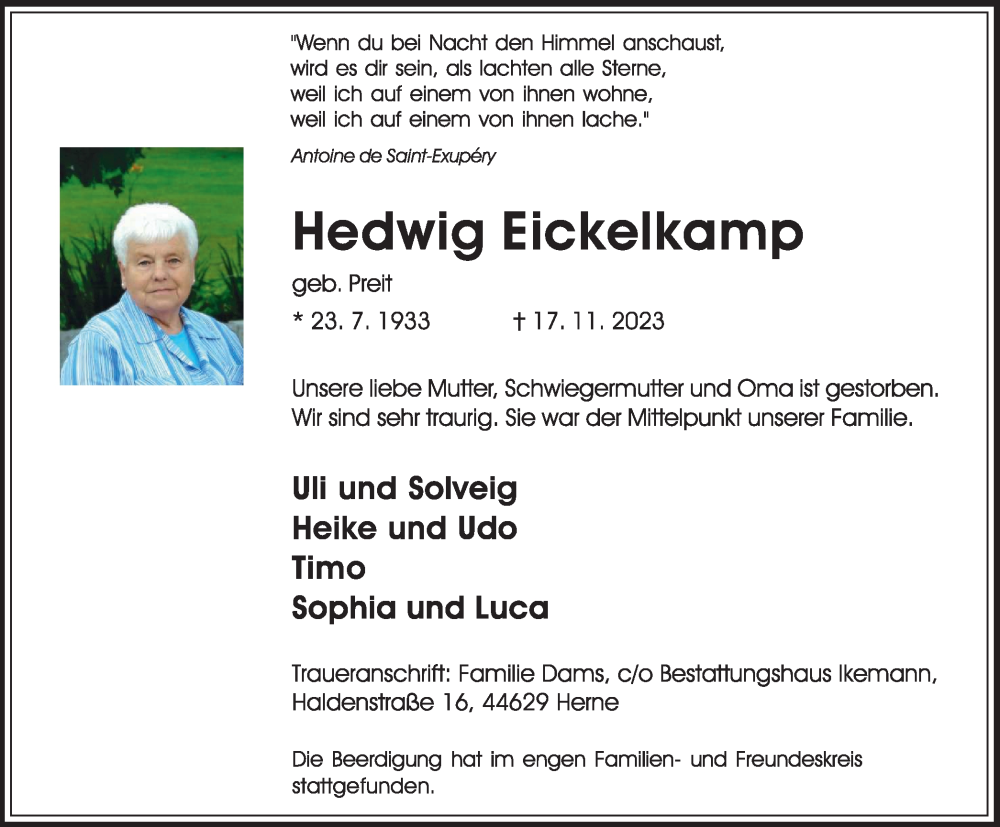 "Wenn du bei Nacht den Himmel anschaust,
wird es dir sein, als lachten alle Sterne,
weil ich auf einem von ihnen wohne,
weil ich auf einem von ihnen lache."

Antoine de Saint-Exupéry

Hedwig Eickelkamp

geb. Preit

* 23. 7. 1933 † 17. 11. 2023

Unsere liebe Mutter, Schwiegermutter und Oma ist gestorben. Wir sind sehr traurig. Sie war der Mittelpunkt unserer Familie.

Uli und Solveig
Heike und Udo
Timo
Sophia und Luca

Traueranschrift: Familie Dams, c/o Bestattungshaus Ikemann, Haldenstraße 16, 44629 Herne

Die Beerdigung hat im engen Familien- und Freundeskreis stattgefunden.